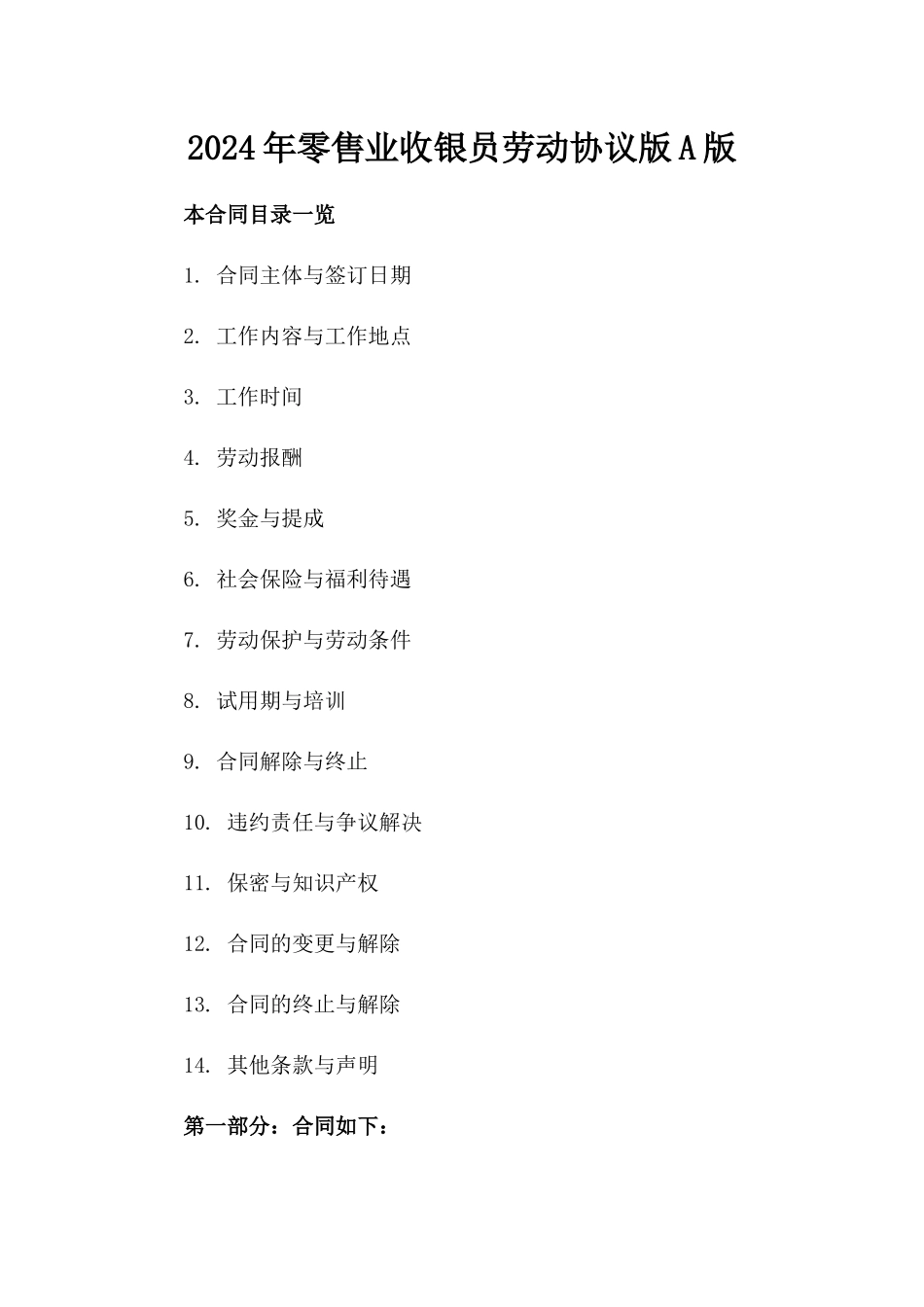 2024年零售业收银员劳动协议版A版

本合同目录一览

1. 合同主体与签订日期

2. 工作内容与工作地点

3. 工作时间

4. 劳动报酬

5. 奖金与提成

6. 社会保险与福利待遇

7. 劳动保护与劳动条件

8. 试用期与培训

9. 合同解除与终止

10. 违约责任与争议解决

11. 保密与知识产权

12. 合同的变更与解除

13. 合同的终止与解除

14. 其他条款与声明

第一部分：合同如下：